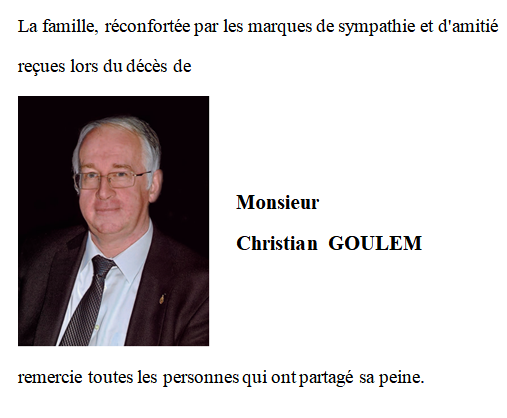 La famille, réconfortée par les marques de sympathie et d'amitié reçues lors du décès de

Monsieur
Christian GOULEM

remercie toutes les personnes qui ont partagé sa peine.